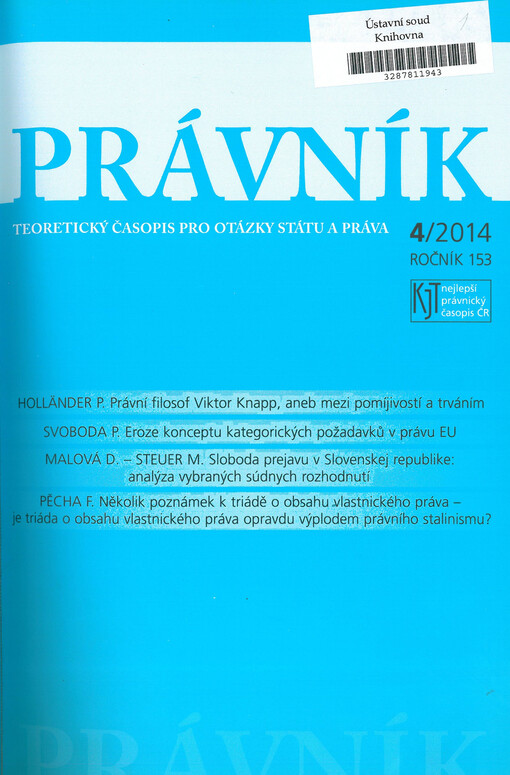 Ústavní soud
Knihovna
3287811943

PRÁVNÍK

TEORETICKÝ ČASOPIS PRO OTÁZKY STÁTU A PRÁVA

4/2014
ROČNÍK 153

KJT nejlepší právnický časopis ČR

HOLLÄNDER P. Právní filosof Viktor Knapp, aneb mezi pomíjivostí a trváním

SVOBODA P. Eroze konceptu kategorických požadavků v právu EU

MALOVÁ D. – STEUER M. Sloboda prejavu v Slovenskej republike: analýza vybraných súdnych rozhodnutí

PĚCHA F. Několik poznámek k triádě o obsahu vlastnického práva – je triáda o obsahu vlastnického práva opravdu výplodem právního stalinismu?

PRÁVNÍK